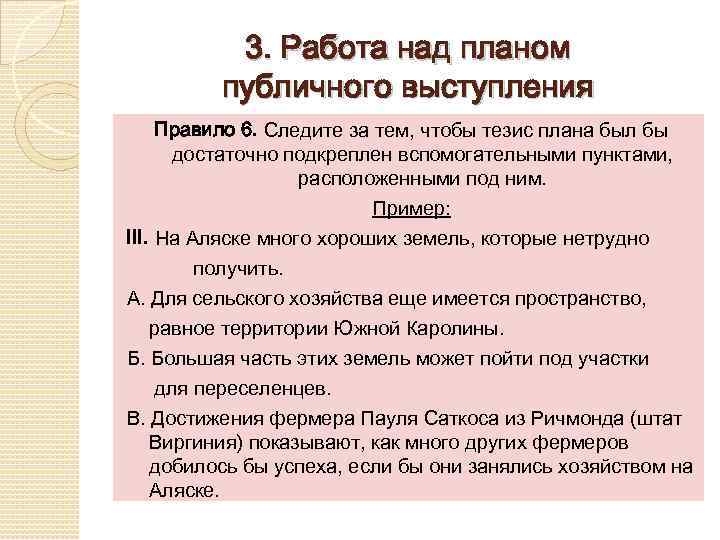 3. Работа над планом публичного выступления

Правило 6. Следите за тем, чтобы тезис плана был бы достаточно подкреплен вспомогательными пунктами, расположенными под ним.

Пример:

III. На Аляске много хороших земель, которые нетрудно получить.

А. Для сельского хозяйства еще имеется пространство, равное территории Южной Каролины.

Б. Большая часть этих земель может пойти под участки для переселенцев.

В. Достижения фермера Пауля Саткоса из Ричмонда (штат Виргиния) показывают, как много других фермеров добилось бы успеха, если бы они занялись хозяйством на Аляске.